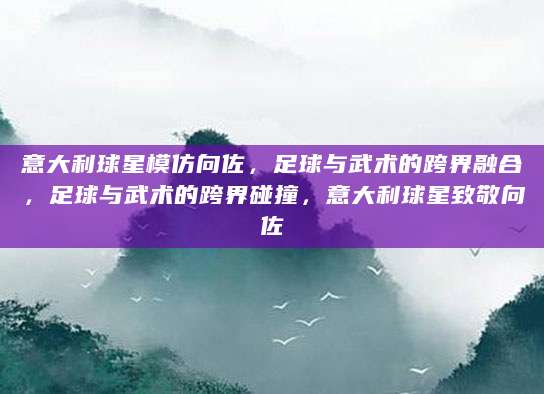 意大利球星模仿向佐，足球与武术的跨界融合，足球与武术的跨界碰撞，意大利球星致敬向佐